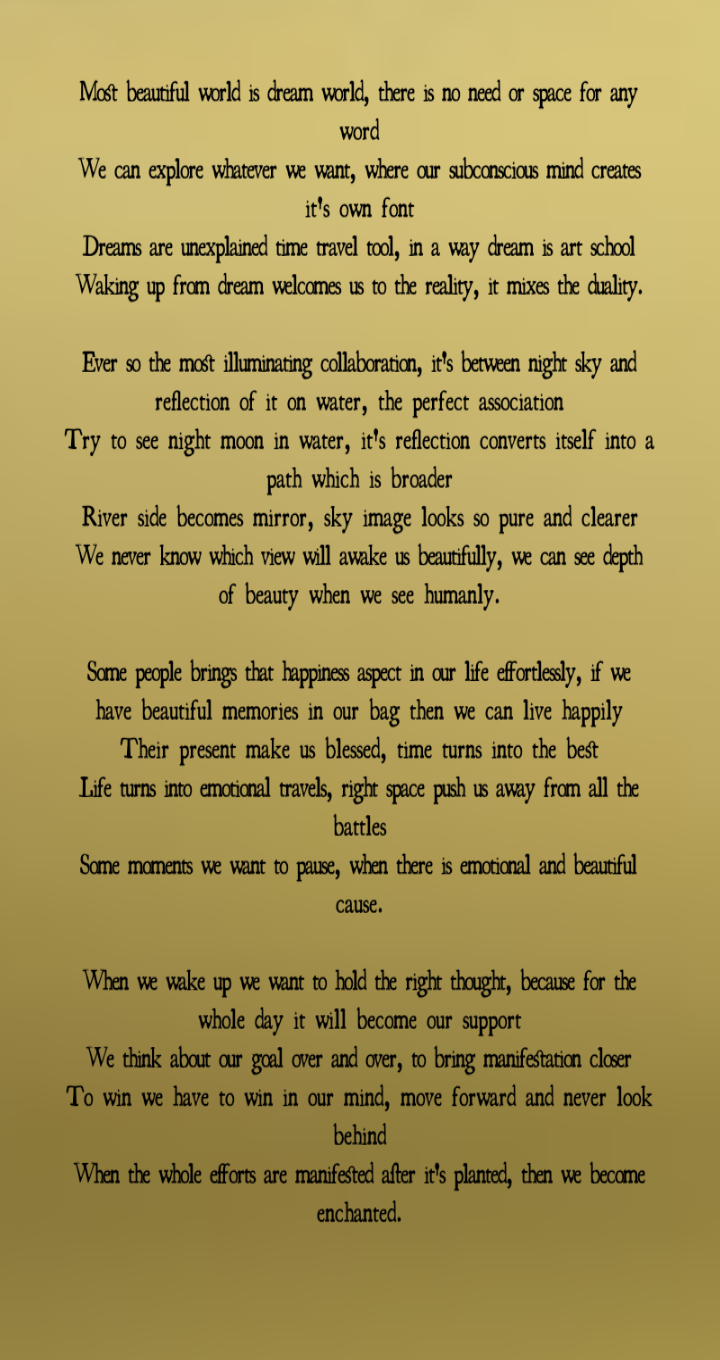 Most beautiful world is dream world, there is no need or space for any word
We can explore whatever we want, where our subconscious mind creates it's own font
Dreams are unexplained time travel tool, in a way dream is art school
Waking up from dream welcomes us to the reality, it mixes the duality.

Ever so the most illuminating collaboration, it's between night sky and reflection of it on water, the perfect association
Try to see night moon in water, it's reflection converts itself into a path which is broader
River side becomes mirror, sky image looks so pure and clearer
We never know which view will awake us beautifully, we can see depth of beauty when we see humanly.

Some people brings that happiness aspect in our life effortlessly, if we have beautiful memories in our bag then we can live happily
Their present make us blessed, time turns into the best
Life turns into emotional travels, right space push us away from all the battles
Some moments we want to pause, when there is emotional and beautiful cause.

When we wake up we want to hold the right thought, because for the whole day it will become our support
We think about our goal over and over, to bring manifestation closer
To win we have to win in our mind, move forward and never look behind
When the whole efforts are manifested after it's planted, then we become enchanted.